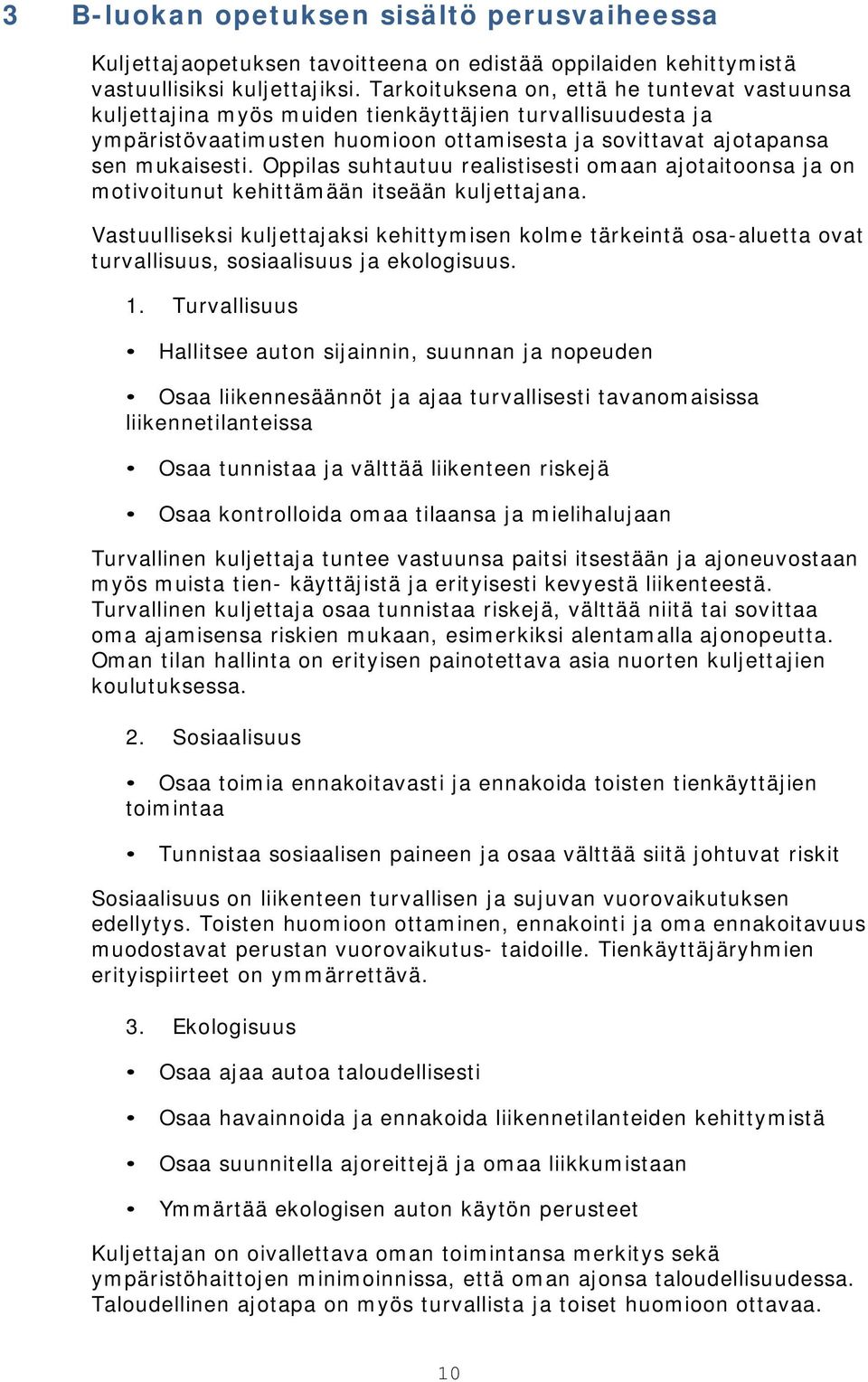 3 B-luokan opetuksen sisältö perusvaiheessa

Kuljettajaopetuksen tavoitteena on edistää oppilaiden kehittymistä vastuullisiksi kuljettajiksi. Tarkoituksena on, että he tuntevat vastuunsa kuljettajina myös muiden tienkäyttäjien turvallisuudesta ja ympäristövaatimusten huomioon ottamisesta ja sovittavat ajotapansa sen mukaisesti. Oppilas suhtautuu realistisesti omaan ajotaitoonsa ja on motivoitunut kehittämään itseään kuljettajana.

Vastuulliseksi kuljettajaksi kehittymisen kolme tärkeintä osa-aluetta ovat turvallisuus, sosiaalisuus ja ekologisuus.

1. Turvallisuus

• Hallitsee auton sijainnin, suunnan ja nopeuden

• Osaa liikennesäännöt ja ajaa turvallisesti tavanomaisissa liikennetilanteissa

• Osaa tunnistaa ja välttää liikenteen riskejä

• Osaa kontrolloida omaa tilaansa ja mielihalujaan

Turvallinen kuljettaja tuntee vastuunsa paitsi itsestään ja ajoneuvostaan myös muista tien- käyttäjistä ja erityisesti kevyestä liikenteestä. Turvallinen kuljettaja osaa tunnistaa riskejä, välttää niitä tai sovittaa oma ajamisensa riskien mukaan, esimerkiksi alentamalla ajonopeutta. Oman tilan hallinta on erityisen painotettava asia nuorten kuljettajien koulutuksessa.

2. Sosiaalisuus

• Osaa toimia ennakoitavasti ja ennakoida toisten tienkäyttäjien toimintaa

• Tunnistaa sosiaalisen paineen ja osaa välttää siitä johtuvat riskit

Sosiaalisuus on liikenteen turvallisen ja sujuvan vuorovaikutuksen edellytys. Toisten huomioon ottaminen, ennakointi ja oma ennakoitavuus muodostavat perustan vuorovaikutus- taidoille. Tienkäyttäjäryhmien erityispiirteet on ymmärrettävä.

3. Ekologisuus

• Osaa ajaa autoa taloudellisesti

• Osaa havainnoida ja ennakoida liikennetilanteiden kehittymistä

• Osaa suunnitella ajoreittejä ja omaa liikkumistaan

• Ymmärtää ekologisen auton käytön perusteet

Kuljettajan on oivallettava oman toimintansa merkitys sekä ympäristöhaittojen minimoinnissa, että oman ajonsa taloudellisuudessa. Taloudellinen ajotapa on myös turvallista ja toiset huomioon ottavaa.

10